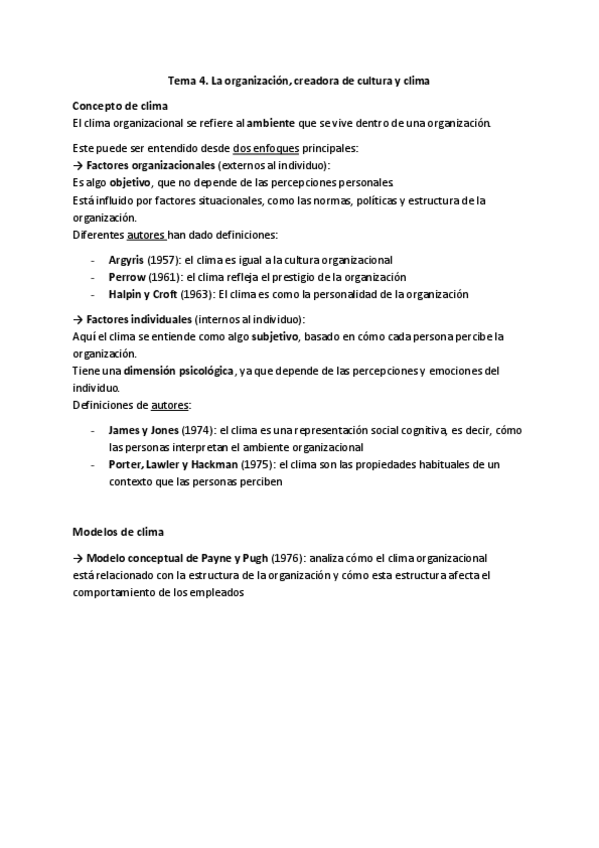 Tema 4. La organización, creadora de cultura y clima

Concepto de clima
El clima organizacional se refiere al ambiente que se vive dentro de una organización.

Este puede ser entendido desde dos enfoques principales:
→ Factores organizacionales (externos al individuo):
Es algo objetivo, que no depende de las percepciones personales.
Está influido por factores situacionales, como las normas, políticas y estructura de la organización.
Diferentes autores han dado definiciones:

- Argyris (1957): el clima es igual a la cultura organizacional
- Perrow (1961): el clima refleja el prestigio de la organización
- Halpin y Croft (1963): El clima es como la personalidad de la organización

→ Factores individuales (internos al individuo):
Aquí el clima se entiende como algo subjetivo, basado en cómo cada persona percibe la organización.
Tiene una dimensión psicológica, ya que depende de las percepciones y emociones del individuo.
Definiciones de autores:

- James y Jones (1974): el clima es una representación social cognitiva, es decir, cómo las personas interpretan el ambiente organizacional
- Porter, Lawler y Hackman (1975): el clima son las propiedades habituales de un contexto que las personas perciben

Modelos de clima

→ Modelo conceptual de Payne y Pugh (1976): analiza cómo el clima organizacional está relacionado con la estructura de la organización y cómo esta estructura afecta el comportamiento de los empleados